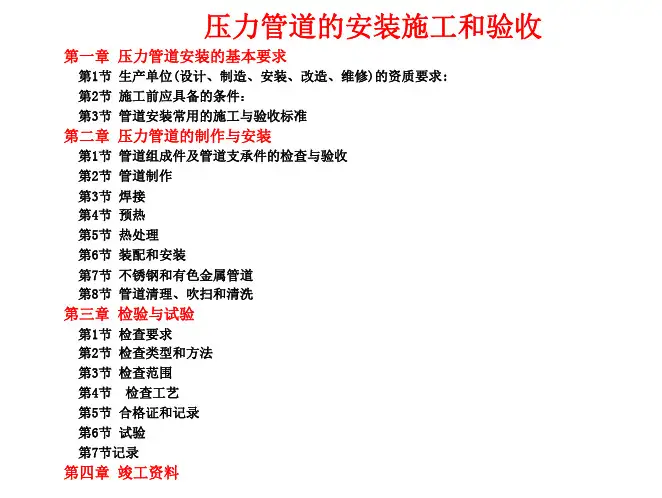 压力管道的安装施工和验收

第一章 压力管道安装的基本要求

第1节 生产单位(设计、制造、安装、改造、维修)的资质要求:

第2节 施工前应具备的条件:

第3节 管道安装常用的施工与验收标准

第二章 压力管道的制作与安装

第1节 管道组成件及管道支承件的检查与验收

第2节 管道制作

第3节 焊接

第4节 预热

第5节 热处理

第6节 装配和安装

第7节 不锈钢和有色金属管道

第8节 管道清理、吹扫和清洗

第三章 检验与试验

第1节 检查要求

第2节 检查类型和方法

第3节 检查范围

第4节 检查工艺

第5节 合格证和记录

第6节 试验

第7节记录

第四章 竣工资料